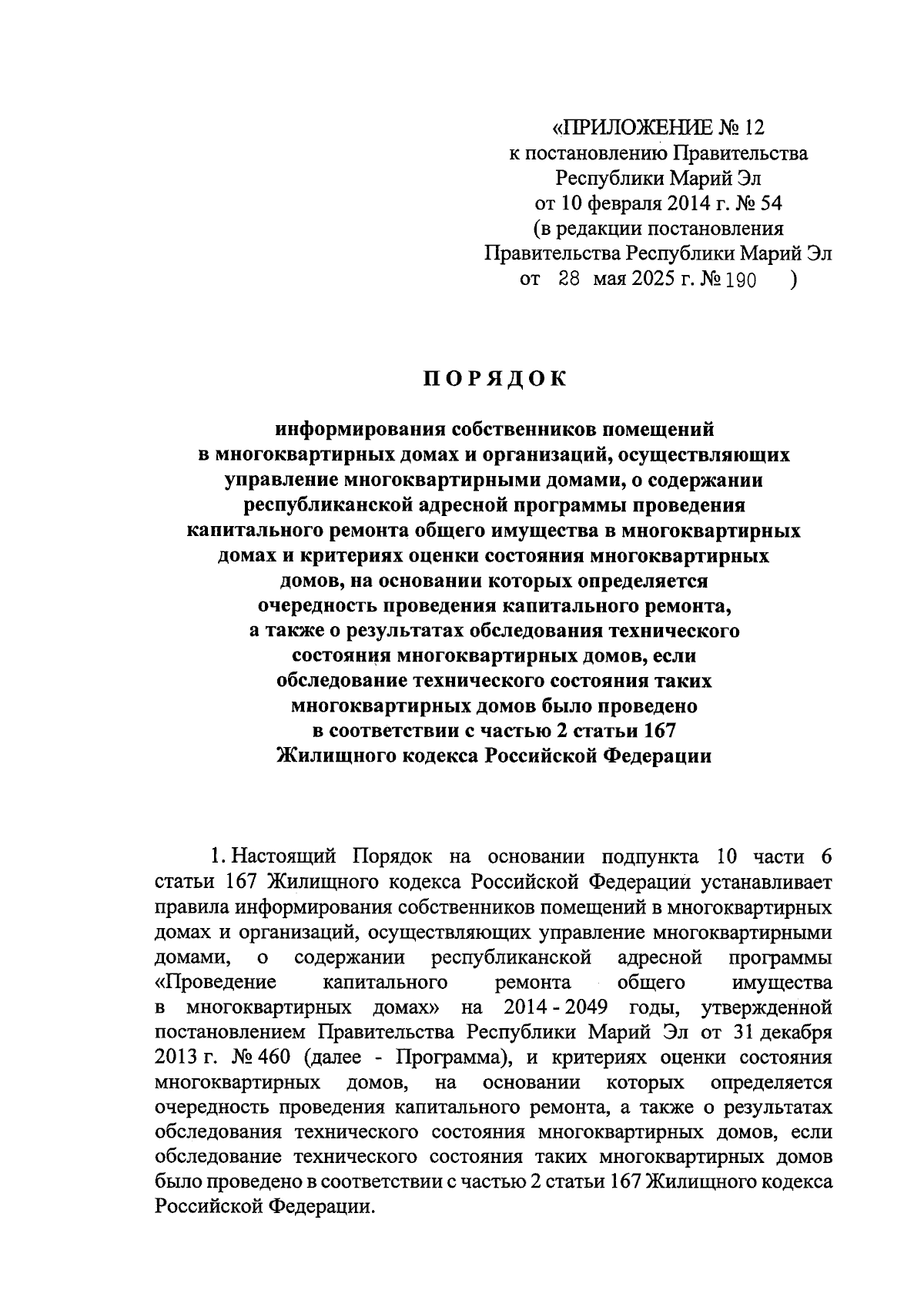 «ПРИЛОЖЕНИЕ № 12
к постановлению Правительства
Республики Марий Эл
от 10 февраля 2014 г. № 54
(в редакции постановления
Правительства Республики Марий Эл
от 28 мая 2025 г. № 190 )

ПОРЯДОК

информирования собственников помещений в многоквартирных домах и организаций, осуществляющих управление многоквартирными домами, о содержании республиканской адресной программы проведения капитального ремонта общего имущества в многоквартирных домах и критериях оценки состояния многоквартирных домов, на основании которых определяется очередность проведения капитального ремонта, а также о результатах обследования технического состояния многоквартирных домов, если обследование технического состояния таких многоквартирных домов было проведено в соответствии с частью 2 статьи 167 Жилищного кодекса Российской Федерации

1. Настоящий Порядок на основании подпункта 10 части 6 статьи 167 Жилищного кодекса Российской Федерации устанавливает правила информирования собственников помещений в многоквартирных домах и организаций, осуществляющих управление многоквартирными домами, о содержании республиканской адресной программы «Проведение капитального ремонта общего имущества в многоквартирных домах» на 2014 - 2049 годы, утвержденной постановлением Правительства Республики Марий Эл от 31 декабря 2013 г. № 460 (далее - Программа), и критериях оценки состояния многоквартирных домов, на основании которых определяется очередность проведения капитального ремонта, а также о результатах обследования технического состояния многоквартирных домов, если обследование технического состояния таких многоквартирных домов было проведено в соответствии с частью 2 статьи 167 Жилищного кодекса Российской Федерации.